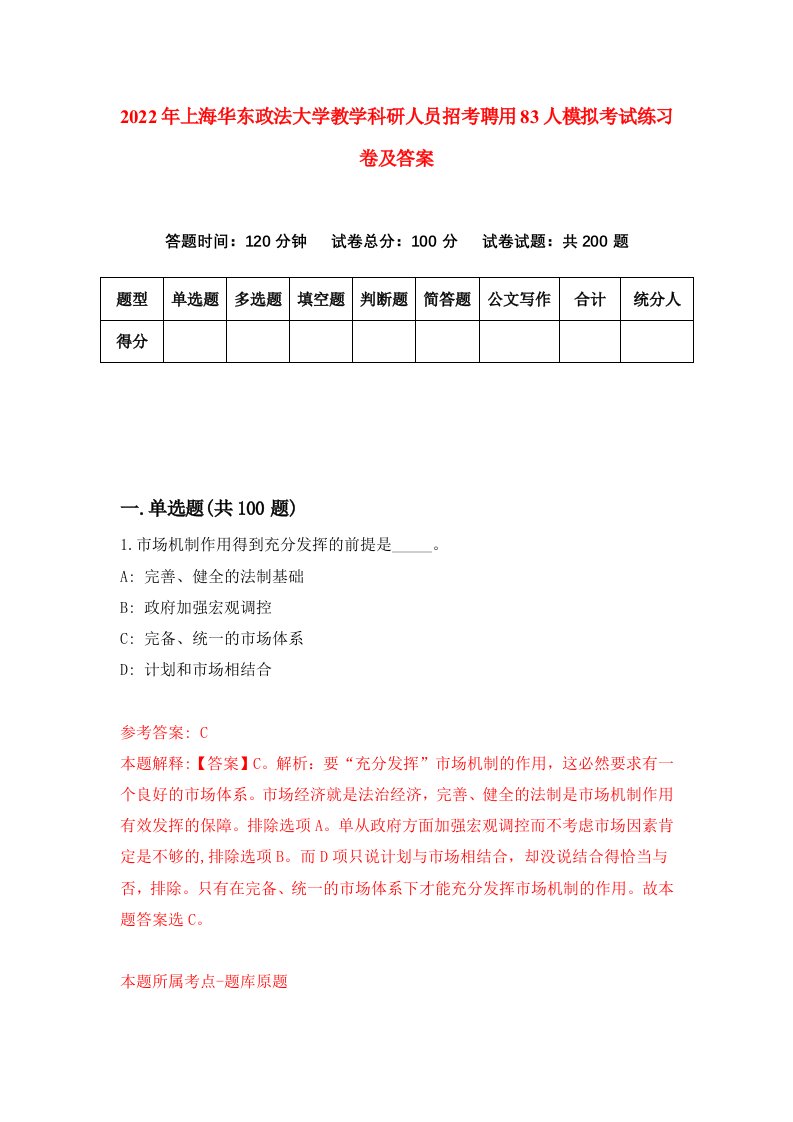 2022年上海华东政法大学教学科研人员招考聘用83人模拟考试练习卷及答案

答题时间：120分钟　试卷总分：100分　试卷试题：共200题

| 题型 | 单选题 | 多选题 | 填空题 | 判断题 | 简答题 | 公文写作 | 合计 | 统分人 |
|---|---|---|---|---|---|---|---|---|
| 得分 | | | | | | | | |

一.单选题(共100题)

1.市场机制作用得到充分发挥的前提是_____。

A: 完善、健全的法制基础

B: 政府加强宏观调控

C: 完备、统一的市场体系

D: 计划和市场相结合

参考答案: C

本题解释:【答案】C。解析：要“充分发挥”市场机制的作用，这必然要求有一个良好的市场体系。市场经济就是法治经济，完善、健全的法制是市场机制作用有效发挥的保障。排除选项A。单从政府方面加强宏观调控而不考虑市场因素肯定是不够的,排除选项B。而D项只说计划与市场相结合，却没说结合得恰当与否，排除。只有在完备、统一的市场体系下才能充分发挥市场机制的作用。故本题答案选C。

本题所属考点-题库原题